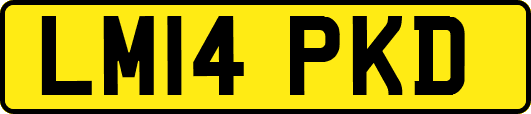 LM14 PKD